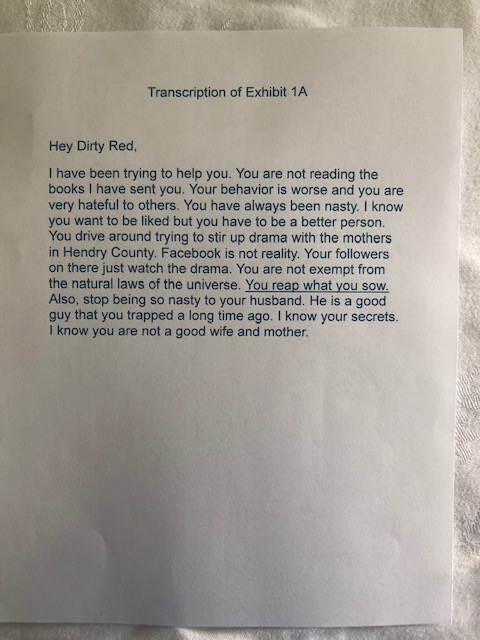 Transcription of Exhibit 1A

Hey Dirty Red,

I have been trying to help you. You are not reading the books I have sent you. Your behavior is worse and you are very hateful to others. You have always been nasty. I know you want to be liked but you have to be a better person. You drive around trying to stir up drama with the mothers in Hendry County. Facebook is not reality. Your followers on there just watch the drama. You are not exempt from the natural laws of the universe. You reap what you sow. Also, stop being so nasty to your husband. He is a good guy that you trapped a long time ago. I know your secrets. I know you are not a good wife and mother.